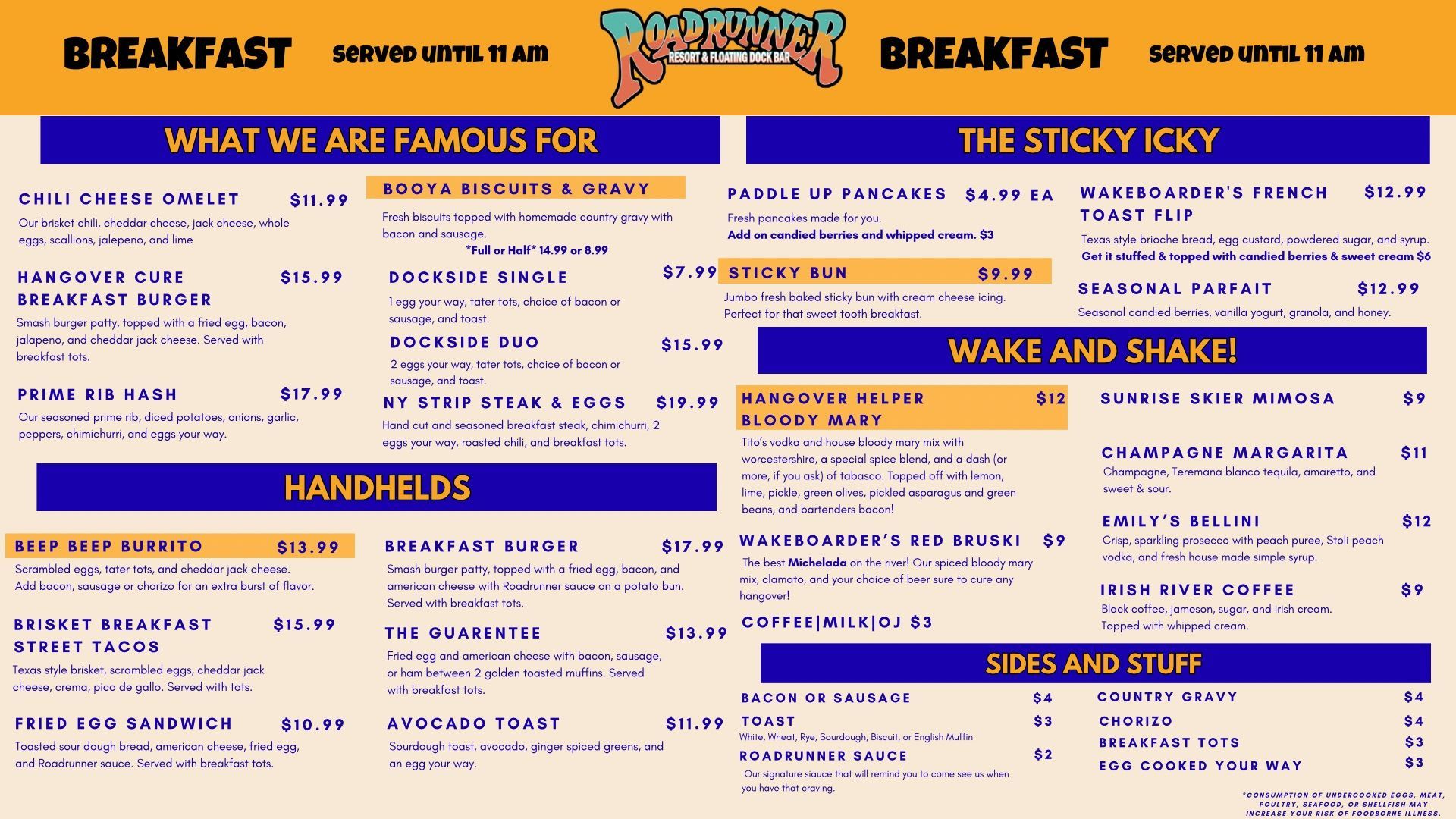 BREAKFAST served until 11 am

ROADRUNNER
RESORT & FLOATING DOCK BAR

BREAKFAST served until 11 am

WHAT WE ARE FAMOUS FOR

CHILI CHEESE OMELET $11.99
Our brisket chili, cheddar cheese, jack cheese, whole eggs, scallions, jalepeno, and lime

HANGOVER CURE BREAKFAST BURGER $15.99
Smash burger patty, topped with a fried egg, bacon, jalapeno, and cheddar jack cheese. Served with breakfast tots.

PRIME RIB HASH $17.99
Our seasoned prime rib, diced potatoes, onions, garlic, peppers, chimichurri, and eggs your way.

BOOYA BISCUITS & GRAVY
Fresh biscuits topped with homemade country gravy with bacon and sausage.
*Full or Half* 14.99 or 8.99

DOCKSIDE SINGLE $7.99
1 egg your way, tater tots, choice of bacon or sausage, and toast.

DOCKSIDE DUO $15.99
2 eggs your way, tater tots, choice of bacon or sausage, and toast.

NY STRIP STEAK & EGGS $19.99
Hand cut and seasoned breakfast steak, chimichurri, 2 eggs your way, roasted chili, and breakfast tots.

HANDHELDS

BEEP BEEP BURRITO $13.99
Scrambled eggs, tater tots, and cheddar jack cheese. Add bacon, sausage or chorizo for an extra burst of flavor.

BRISKET BREAKFAST STREET TACOS $15.99
Texas style brisket, scrambled eggs, cheddar jack cheese, crema, pico de gallo. Served with tots.

FRIED EGG SANDWICH $10.99
Toasted sour dough bread, american cheese, fried egg, and Roadrunner sauce. Served with breakfast tots.

BREAKFAST BURGER $17.99
Smash burger patty, topped with a fried egg, bacon, and american cheese with Roadrunner sauce on a potato bun. Served with breakfast tots.

THE GUARENTEE $13.99
Fried egg and american cheese with bacon, sausage, or ham between 2 golden toasted muffins. Served with breakfast tots.

AVOCADO TOAST $11.99
Sourdough toast, avocado, ginger spiced greens, and an egg your way.

THE STICKY ICKY

PADDLE UP PANCAKES $4.99 EA
Fresh pancakes made for you.
Add on candied berries and whipped cream. $3

STICKY BUN $9.99
Jumbo fresh baked sticky bun with cream cheese icing. Perfect for that sweet tooth breakfast.

WAKEBOARDER'S FRENCH TOAST FLIP $12.99
Texas style brioche bread, egg custard, powdered sugar, and syrup.
Get it stuffed & topped with candied berries & sweet cream $6

SEASONAL PARFAIT $12.99
Seasonal candied berries, vanilla yogurt, granola, and honey.

WAKE AND SHAKE!

HANGOVER HELPER BLOODY MARY $12
Tito's vodka and house bloody mary mix with worcestershire, a special spice blend, and a dash (or more, if you ask) of tabasco. Topped off with lemon, lime, pickle, green olives, pickled asparagus and green beans, and bartenders bacon!

WAKEBOARDER'S RED BRUSKI $9
The best Michelada on the river! Our spiced bloody mary mix, clamato, and your choice of beer sure to cure any hangover!

COFFEE|MILK|OJ $3

SUNRISE SKIER MIMOSA $9

CHAMPAGNE MARGARITA $11
Champagne, Teremana blanco tequila, amaretto, and sweet & sour.

EMILY'S BELLINI $12
Crisp, sparkling prosecco with peach puree, Stoli peach vodka, and fresh house made simple syrup.

IRISH RIVER COFFEE $9
Black coffee, jameson, sugar, and irish cream. Topped with whipped cream.

SIDES AND STUFF

BACON OR SAUSAGE $4
TOAST $3
White, Wheat, Rye, Sourdough, Biscuit, or English Muffin
ROADRUNNER SAUCE $2
Our signature siauce that will remind you to come see us when you have that craving.

COUNTRY GRAVY $4
CHORIZO $4
BREAKFAST TOTS $3
EGG COOKED YOUR WAY $3

*CONSUMPTION OF UNDERCOOKED EGGS, MEAT, POULTRY, SEAFOOD, OR SHELLFISH MAY INCREASE YOUR RISK OF FOODBORNE ILLNESS.